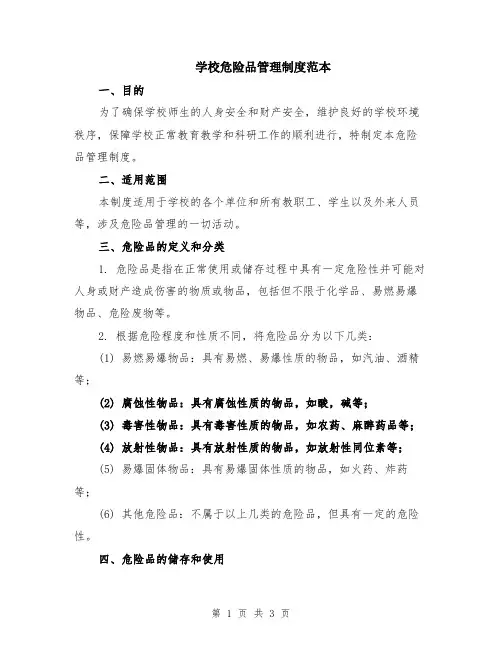 学校危险品管理制度范本

一、目的

为了确保学校师生的人身安全和财产安全，维护良好的学校环境秩序，保障学校正常教育教学和科研工作的顺利进行，特制定本危险品管理制度。

二、适用范围

本制度适用于学校的各个单位和所有教职工、学生以及外来人员等，涉及危险品管理的一切活动。

三、危险品的定义和分类

1. 危险品是指在正常使用或储存过程中具有一定危险性并可能对人身或财产造成伤害的物质或物品，包括但不限于化学品、易燃易爆物品、危险废物等。

2. 根据危险程度和性质不同，将危险品分为以下几类：

(1) 易燃易爆物品：具有易燃、易爆性质的物品，如汽油、酒精等；

(2) 腐蚀性物品：具有腐蚀性质的物品，如酸，碱等；

(3) 毒害性物品：具有毒害性质的物品，如农药、麻醉药品等；

(4) 放射性物品：具有放射性质的物品，如放射性同位素等；

(5) 易爆固体物品：具有易爆固体性质的物品，如火药、炸药等；

(6) 其他危险品：不属于以上几类的危险品，但具有一定的危险性。

四、危险品的储存和使用

第 1 页 共 3 页